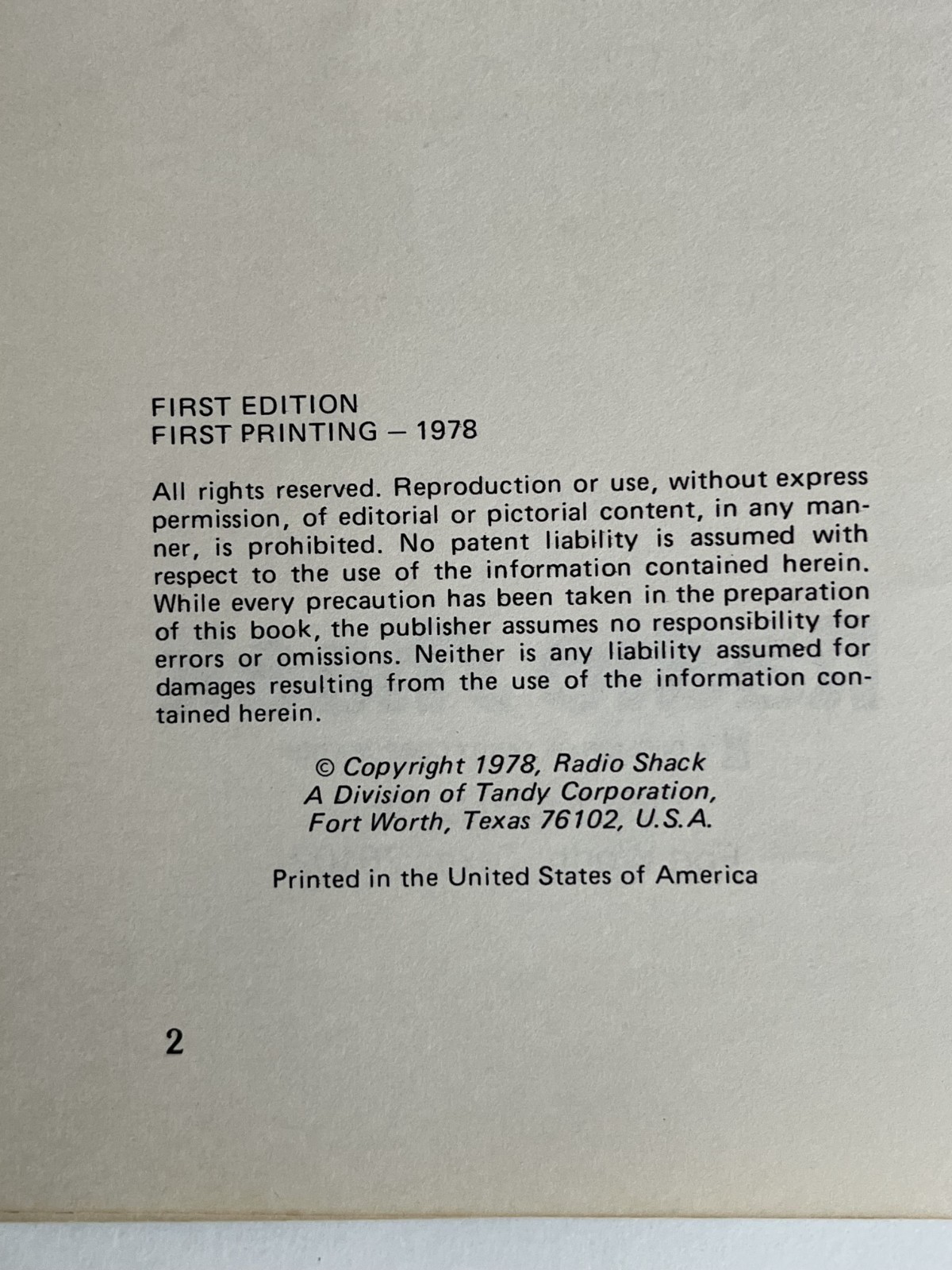 FIRST EDITION
FIRST PRINTING – 1978

All rights reserved. Reproduction or use, without express permission, of editorial or pictorial content, in any manner, is prohibited. No patent liability is assumed with respect to the use of the information contained herein. While every precaution has been taken in the preparation of this book, the publisher assumes no responsibility for errors or omissions. Neither is any liability assumed for damages resulting from the use of the information contained herein.

© Copyright 1978, Radio Shack
A Division of Tandy Corporation,
Fort Worth, Texas 76102, U.S.A.

Printed in the United States of America

2